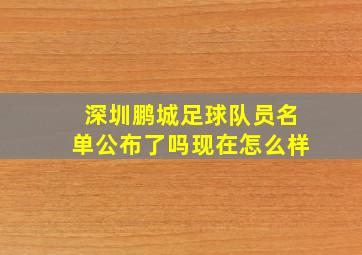 深圳鹏城足球队员名单公布了吗现在怎么样